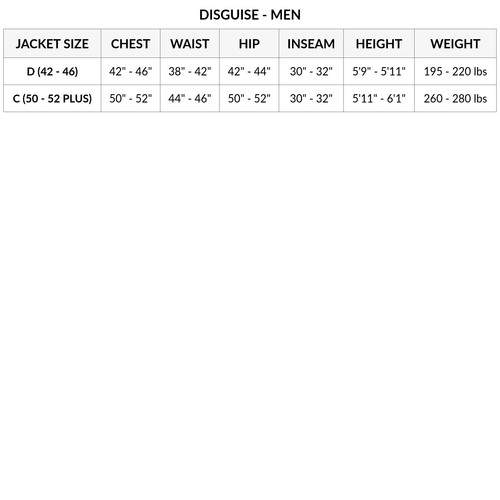 DISGUISE - MEN

| JACKET SIZE | CHEST | WAIST | HIP | INSEAM | HEIGHT | WEIGHT |
|---|---|---|---|---|---|---|
| D (42 - 46) | 42" - 46" | 38" - 42" | 42" - 44" | 30" - 32" | 5'9" - 5'11" | 195 - 220 lbs |
| C (50 - 52 PLUS) | 50" - 52" | 44" - 46" | 50" - 52" | 30" - 32" | 5'11" - 6'1" | 260 - 280 lbs |